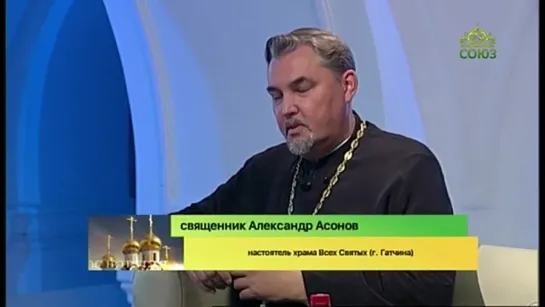 СОЮЗ

священник Александр Асонов

настоятель храма Всех Святых (г. Гатчина)